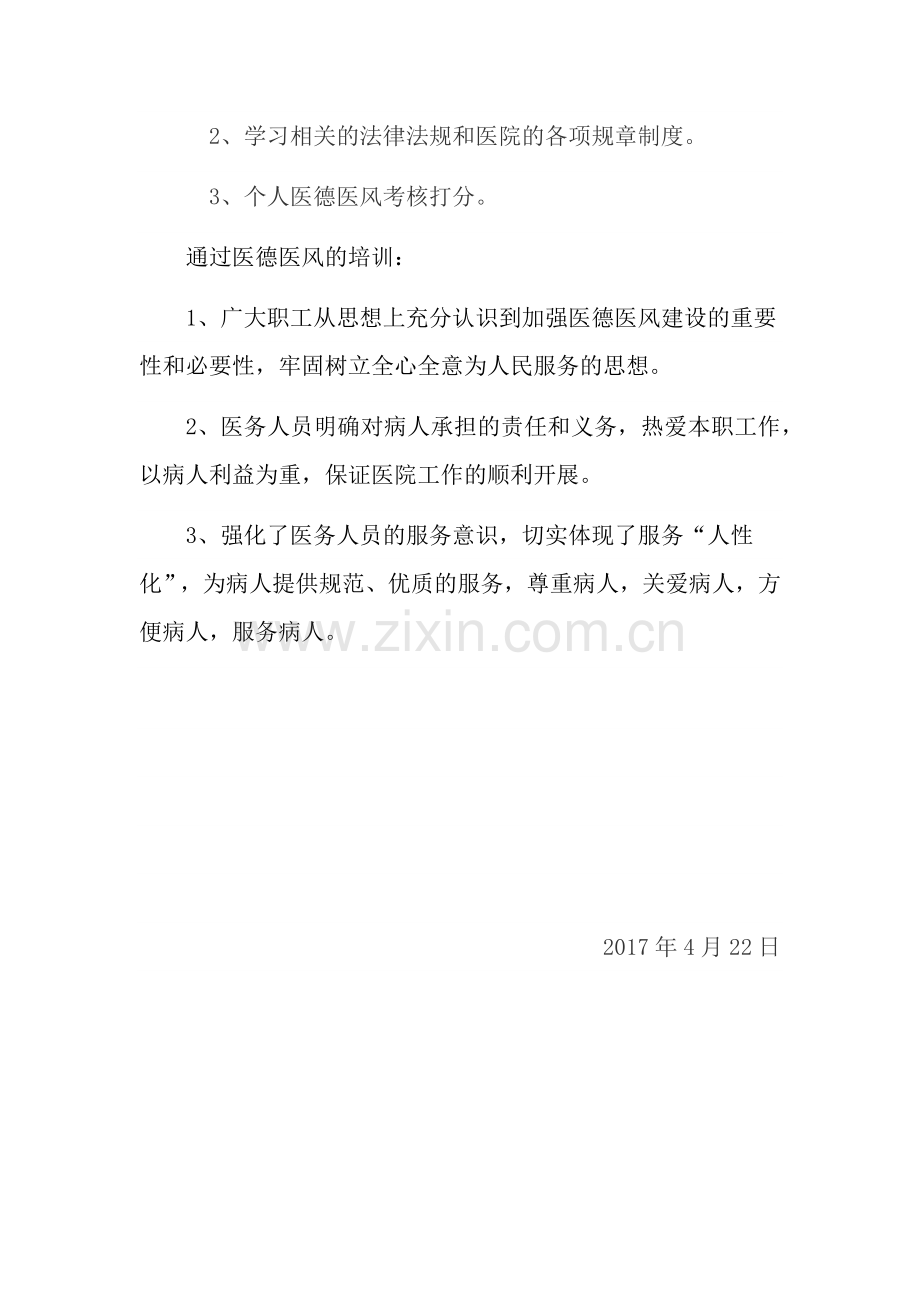 2、学习相关的法律法规和医院的各项规章制度。

3、个人医德医风考核打分。

通过医德医风的培训：

1、广大职工从思想上充分认识到加强医德医风建设的重要性和必要性，牢固树立全心全意为人民服务的思想。

2、医务人员明确对病人承担的责任和义务，热爱本职工作，以病人利益为重，保证医院工作的顺利开展。

3、强化了医务人员的服务意识，切实体现了服务“人性化”，为病人提供规范、优质的服务，尊重病人，关爱病人，方便病人，服务病人。

2017年4月22日

www.zixin.com.cn